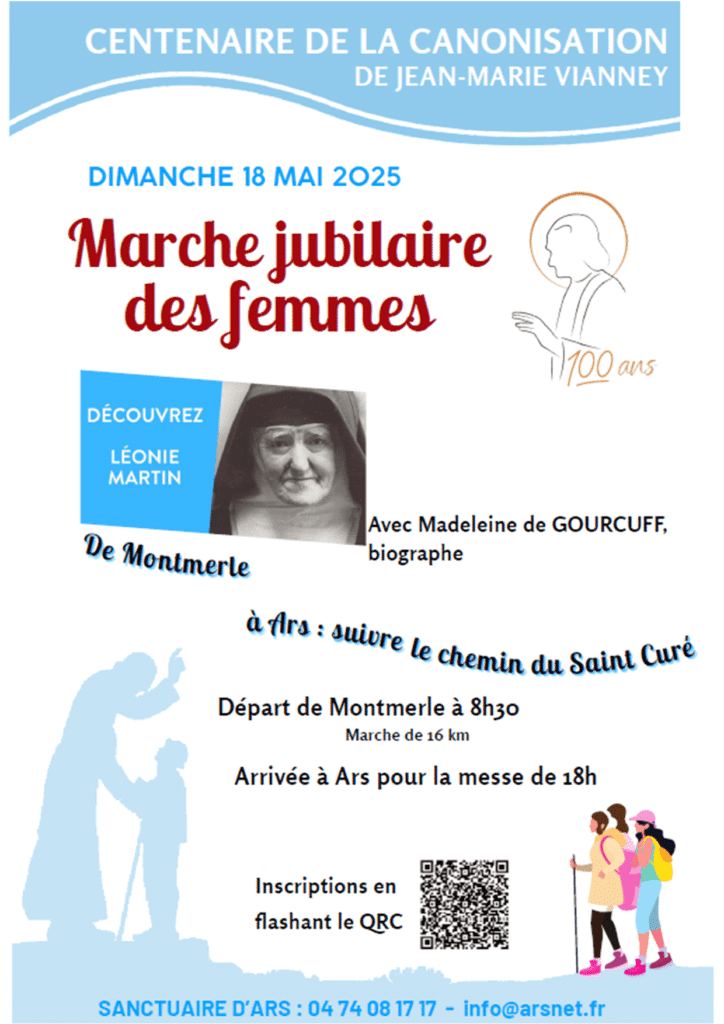 CENTENAIRE DE LA CANONISATION
DE JEAN-MARIE VIANNEY

DIMANCHE 18 MAI 2025

Marche jubilaire des femmes

100 ans

DÉCOUVREZ
LÉONIE
MARTIN

Avec Madeleine de GOURCUFF, biographe

De Montmerle

à Ars : suivre le chemin du Saint Curé

Départ de Montmerle à 8h30
Marche de 16 km

Arrivée à Ars pour la messe de 18h

Inscriptions en flashant le QRC

SANCTUAIRE D'ARS : 04 74 08 17 17 - info@arsnet.fr